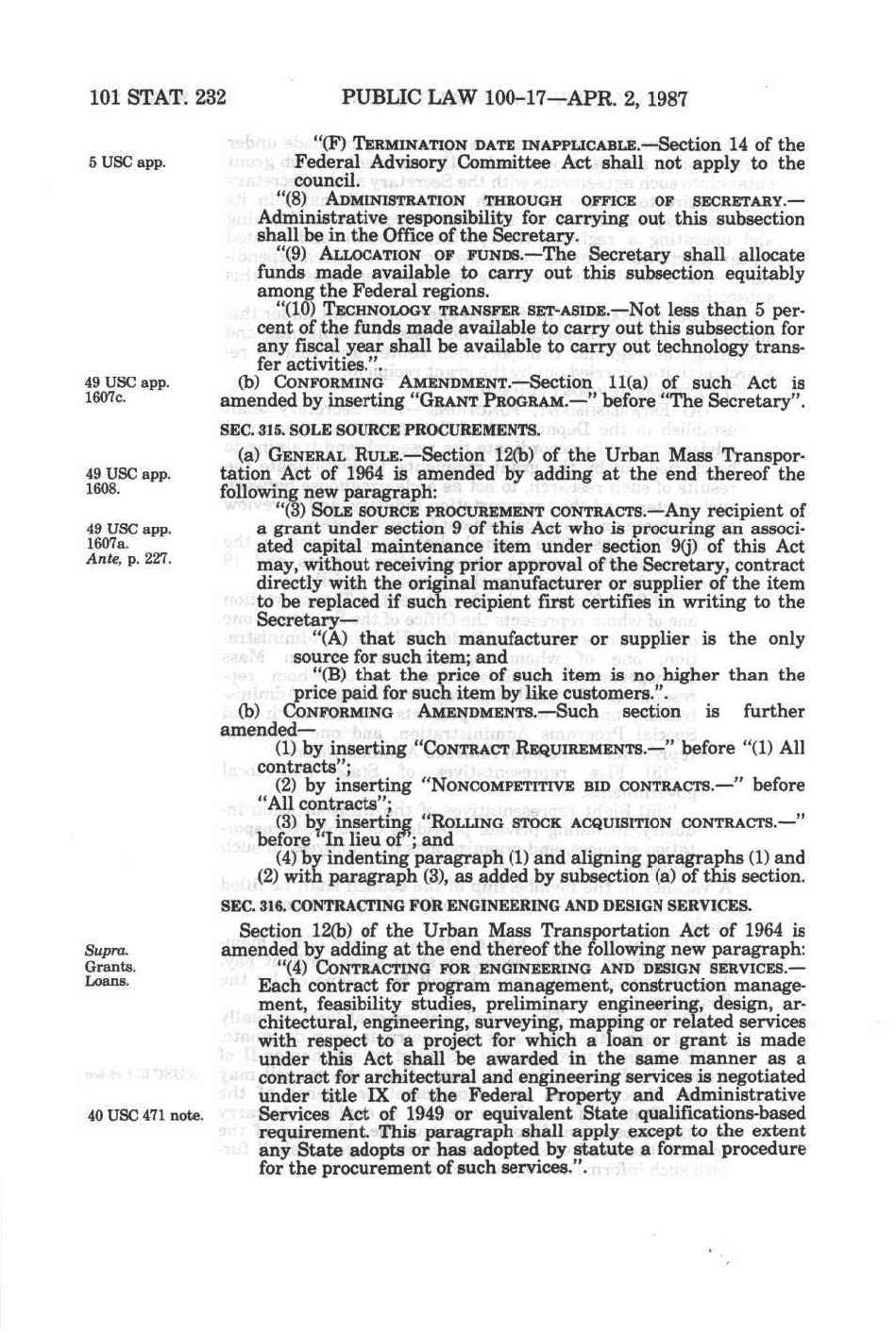 101 STAT. 232 PUBLIC LAW 100-17—APR. 2, 1987

5 USC app.

"(F) TERMINATION DATE INAPPLICABLE.—Section 14 of the Federal Advisory Committee Act shall not apply to the council.

"(8) ADMINISTRATION THROUGH OFFICE OF SECRETARY.—Administrative responsibility for carrying out this subsection shall be in the Office of the Secretary.

"(9) ALLOCATION OF FUNDS.—The Secretary shall allocate funds made available to carry out this subsection equitably among the Federal regions.

"(10) TECHNOLOGY TRANSFER SET-ASIDE.—Not less than 5 percent of the funds made available to carry out this subsection for any fiscal year shall be available to carry out technology transfer activities.".

49 USC app. 1607c.

(b) CONFORMING AMENDMENT.—Section 11(a) of such Act is amended by inserting "GRANT PROGRAM.—" before "The Secretary".

SEC. 315. SOLE SOURCE PROCUREMENTS.

49 USC app. 1608.

(a) GENERAL RULE.—Section 12(b) of the Urban Mass Transportation Act of 1964 is amended by adding at the end thereof the following new paragraph:

49 USC app. 1607a. Ante, p. 227.

"(3) SOLE SOURCE PROCUREMENT CONTRACTS.—Any recipient of a grant under section 9 of this Act who is procuring an associated capital maintenance item under section 9(j) of this Act may, without receiving prior approval of the Secretary, contract directly with the original manufacturer or supplier of the item to be replaced if such recipient first certifies in writing to the Secretary—

"(A) that such manufacturer or supplier is the only source for such item; and

"(B) that the price of such item is no higher than the price paid for such item by like customers.".

(b) CONFORMING AMENDMENTS.—Such section is further amended—

(1) by inserting "CONTRACT REQUIREMENTS.—" before "(1) All contracts";

(2) by inserting "NONCOMPETITIVE BID CONTRACTS.—" before "All contracts";

(3) by inserting "ROLLING STOCK ACQUISITION CONTRACTS.—" before "In lieu of"; and

(4) by indenting paragraph (1) and aligning paragraphs (1) and (2) with paragraph (3), as added by subsection (a) of this section.

SEC. 316. CONTRACTING FOR ENGINEERING AND DESIGN SERVICES.

Supra. Grants. Loans.

Section 12(b) of the Urban Mass Transportation Act of 1964 is amended by adding at the end thereof the following new paragraph:

"(4) CONTRACTING FOR ENGINEERING AND DESIGN SERVICES.—Each contract for program management, construction management, feasibility studies, preliminary engineering, design, architectural, engineering, surveying, mapping or related services with respect to a project for which a loan or grant is made under this Act shall be awarded in the same manner as a contract for architectural and engineering services is negotiated under title IX of the Federal Property and Administrative Services Act of 1949 or equivalent State qualifications-based requirement. This paragraph shall apply except to the extent any State adopts or has adopted by statute a formal procedure for the procurement of such services.".

40 USC 471 note.